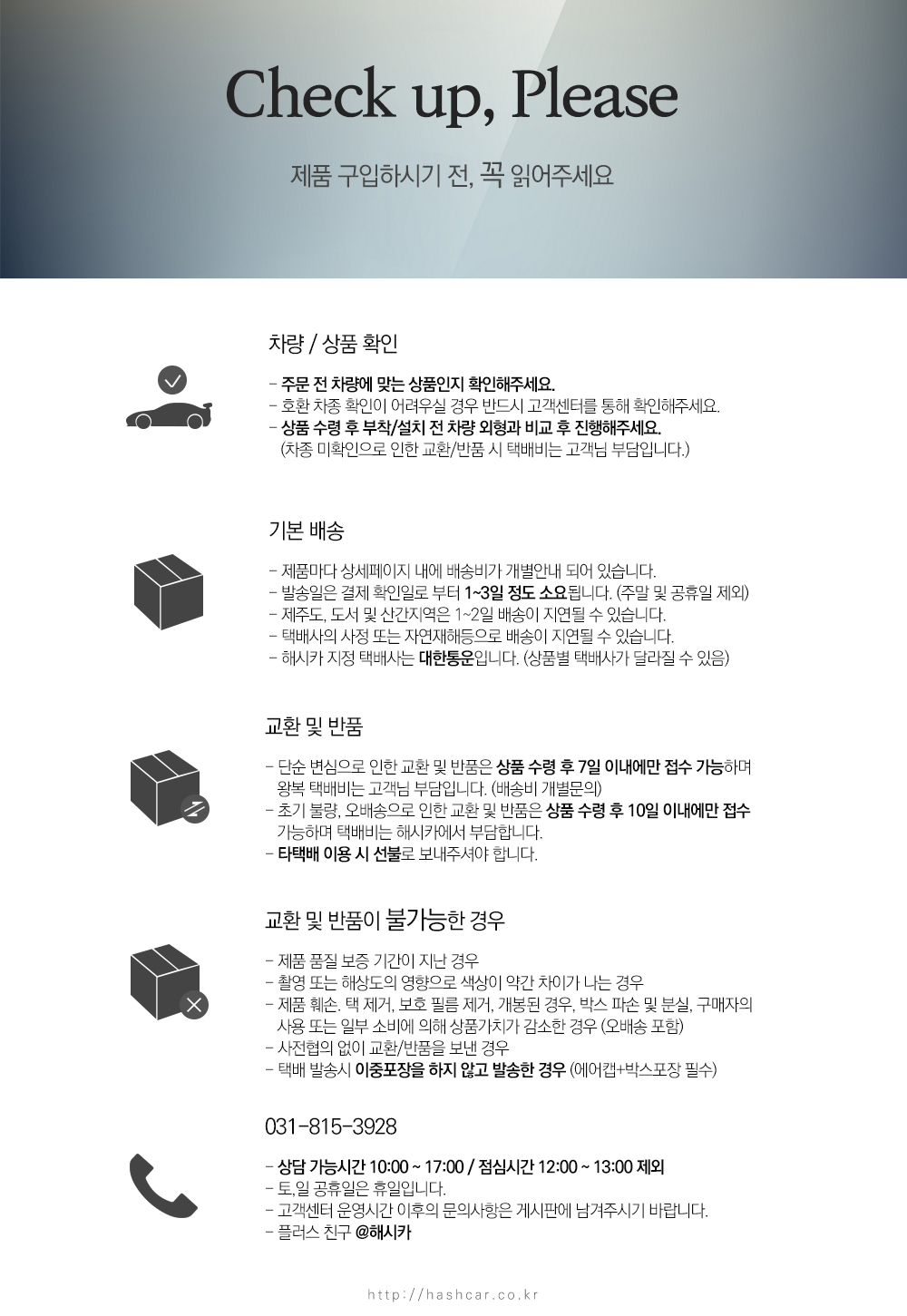 Check up, Please

제품 구입하시기 전, 꼭 읽어주세요

차량 / 상품 확인

- 주문 전 차량에 맞는 상품인지 확인해주세요.
- 호환 차종 확인이 어려우실 경우 반드시 고객센터를 통해 확인해주세요.
- 상품 수령 후 부착/설치 전 차량 외형과 비교 후 진행해주세요.
(차종 미확인으로 인한 교환/반품 시 택배비는 고객님 부담입니다.)

기본 배송

- 제품마다 상세페이지 내에 배송비가 개별안내 되어 있습니다.
- 발송일은 결제 확인일로 부터 1~3일 정도 소요됩니다. (주말 및 공휴일 제외)
- 제주도, 도서 및 산간지역은 1~2일 배송이 지연될 수 있습니다.
- 택배사의 사정 또는 자연재해등으로 배송이 지연될 수 있습니다.
- 해시카 지정 택배사는 대한통운입니다. (상품별 택배사가 달라질 수 있음)

교환 및 반품

- 단순 변심으로 인한 교환 및 반품은 상품 수령 후 7일 이내에만 접수 가능하며 왕복 택배비는 고객님 부담입니다. (배송비 개별문의)
- 초기 불량, 오배송으로 인한 교환 및 반품은 상품 수령 후 10일 이내에만 접수 가능하며 택배비는 해시카에서 부담합니다.
- 타택배 이용 시 선불로 보내주셔야 합니다.

교환 및 반품이 불가능한 경우

- 제품 품질 보증 기간이 지난 경우
- 촬영 또는 해상도의 영향으로 색상이 약간 차이가 나는 경우
- 제품 훼손. 택 제거, 보호 필름 제거, 개봉된 경우, 박스 파손 및 분실, 구매자의 사용 또는 일부 소비에 의해 상품가치가 감소한 경우 (오배송 포함)
- 사전협의 없이 교환/반품을 보낸 경우
- 택배 발송시 이중포장을 하지 않고 발송한 경우 (에어캡+박스포장 필수)

031-815-3928

- 상담 가능시간 10:00 ~ 17:00 / 점심시간 12:00 ~ 13:00 제외
- 토,일 공휴일은 휴일입니다.
- 고객센터 운영시간 이후의 문의사항은 게시판에 남겨주시기 바랍니다.
- 플러스 친구 @해시카

http://hashcar.co.kr